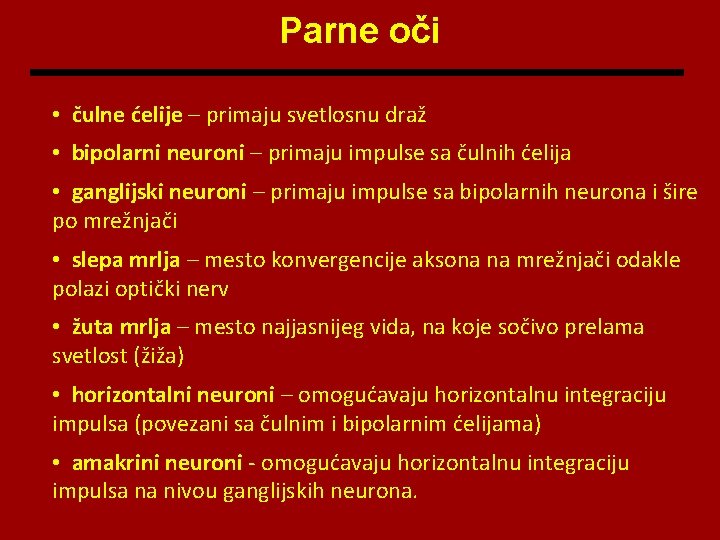 Parne oči

• čulne ćelije – primaju svetlosnu draž

• bipolarni neuroni – primaju impulse sa čulnih ćelija

• ganglijski neuroni – primaju impulse sa bipolarnih neurona i šire po mrežnjači

• slepa mrlja – mesto konvergencije aksona na mrežnjači odakle polazi optički nerv

• žuta mrlja – mesto najjasnijeg vida, na koje sočivo prelama svetlost (žiža)

• horizontalni neuroni – omogućavaju horizontalnu integraciju impulsa (povezani sa čulnim i bipolarnim ćelijama)

• amakrini neuroni - omogućavaju horizontalnu integraciju impulsa na nivou ganglijskih neurona.